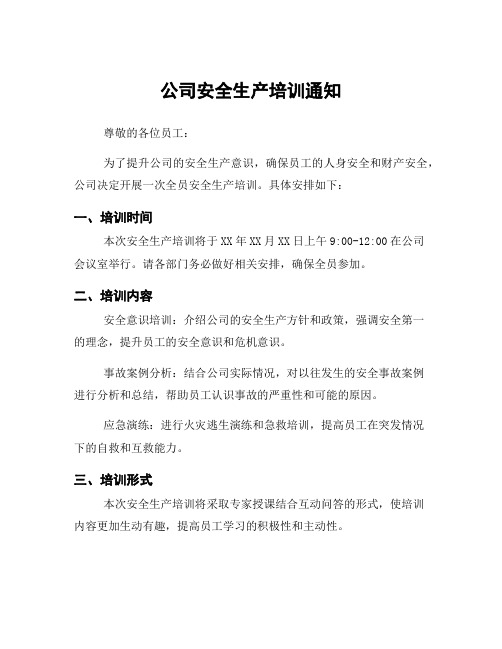 公司安全生产培训通知

尊敬的各位员工：

为了提升公司的安全生产意识，确保员工的人身安全和财产安全，公司决定开展一次全员安全生产培训。具体安排如下：

一、培训时间

本次安全生产培训将于XX年XX月XX日上午9:00-12:00在公司会议室举行。请各部门务必做好相关安排，确保全员参加。

二、培训内容

安全意识培训：介绍公司的安全生产方针和政策，强调安全第一的理念，提升员工的安全意识和危机意识。

事故案例分析：结合公司实际情况，对以往发生的安全事故案例进行分析和总结，帮助员工认识事故的严重性和可能的原因。

应急演练：进行火灾逃生演练和急救培训，提高员工在突发情况下的自救和互救能力。

三、培训形式

本次安全生产培训将采取专家授课结合互动问答的形式，使培训内容更加生动有趣，提高员工学习的积极性和主动性。